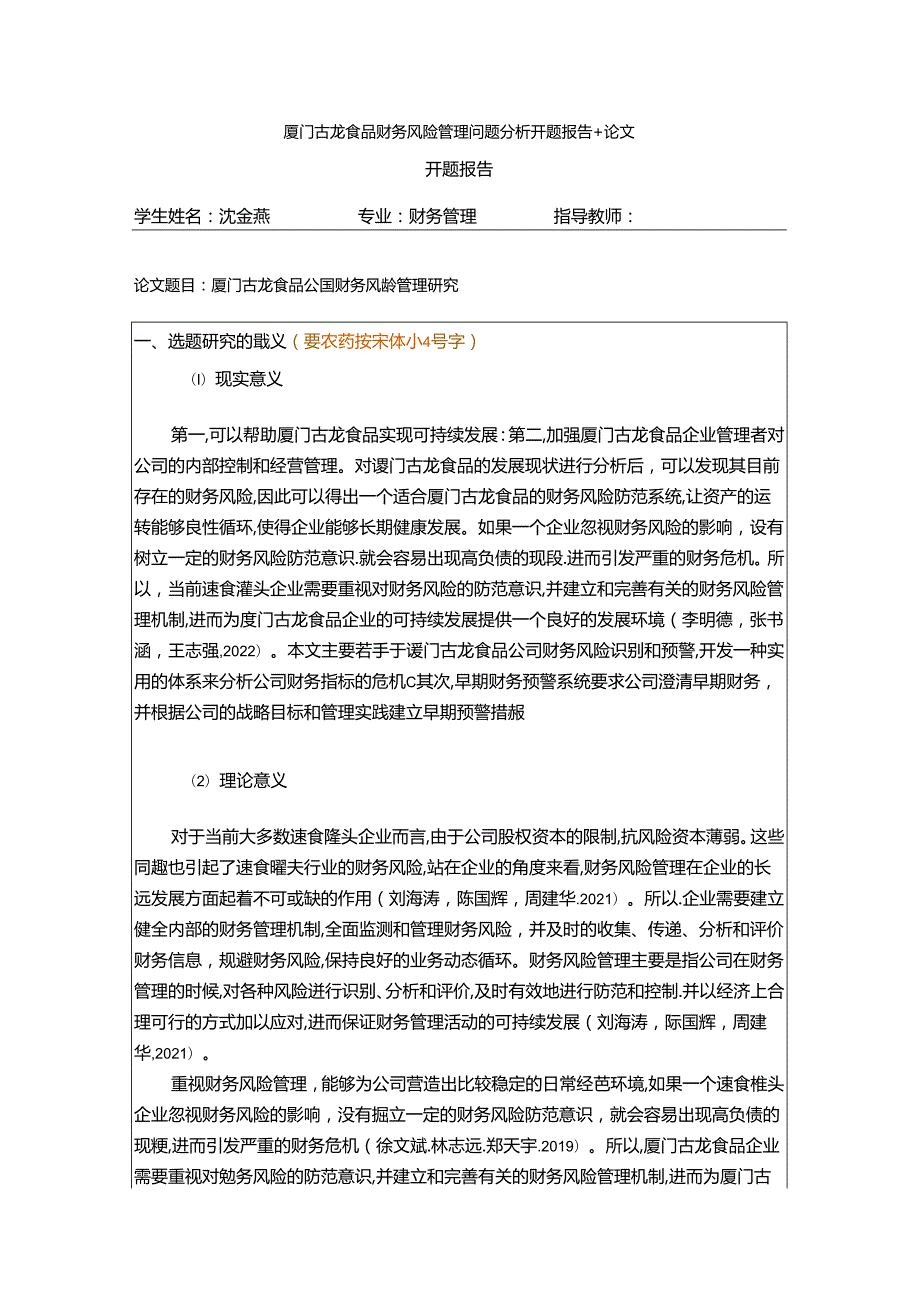 厦门古龙食品财务风险管理问题分析开题报告+论文

开题报告

学生姓名：沈金燕　　专业：财务管理　　指导教师：

论文题目：厦门古龙食品公国财务风龄管理研究

一、选题研究的戢义（要农药按宋体小4号字）

⑴ 现实意义

第一,可以帮助厦门古龙食品实现可持续发展：第二,加强厦门古龙食品企业管理者对公司的内部控制和经营管理。对谡门古龙食品的发展现状进行分析后，可以发现其目前存在的财务风险,因此可以得出一个适合厦门古龙食品的财务风险防范系统,让资产的运转能够良性循环,使得企业能够长期健康发展。如果一个企业忽视财务风险的影响，设有树立一定的财务风险防范意识.就会容易出现高负债的现段.进而引发严重的财务危机。所以，当前速食灌头企业需要重视对财务风险的防范意识,并建立和完善有关的财务风险管理机制,进而为度门古龙食品企业的可持续发展提供一个良好的发展环境（李明德，张书涵，王志强,2022）。本文主要若手于谖门古龙食品公司财务风险识别和预警,开发一种实用的体系来分析公司财务指标的危机C其次,早期财务预警系统要求公司澄清早期财务，并根据公司的战略目标和管理实践建立早期预警措赧

⑵ 理论意义

对于当前大多数速食隆头企业而言,由于公司股权资本的限制,抗风险资本薄弱。这些同趣也引起了速食曜夫行业的财务风险,站在企业的角度来看,财务风险管理在企业的长远发展方面起着不可或缺的作用（刘海涛，陈国辉，周建华.2021）。所以.企业需要建立健全内部的财务管理机制,全面监测和管理财务风险，并及时的收集、传递、分析和评价财务信息，规避财务风险,保持良好的业务动态循环。财务风险管理主要是指公司在财务管理的时候,对各种风险进行识别、分析和评价,及时有效地进行防范和控制.并以经济上合理可行的方式加以应对,进而保证财务管理活动的可持续发展（刘海涛，际国辉，周建华,2021）。

重视财务风险管理，能够为公司营造出比较稳定的日常经芭环境,如果一个速食椎头企业忽视财务风险的影响，没有掘立一定的财务风险防范意识，就会容易出现高负债的现粳,进而引发严重的财务危机（徐文斌.林志远.郑天宇.2019）。所以,厦门古龙食品企业需要重视对勉务风险的防范意识,并建立和完善有关的财务风险管理机制,进而为厦门古